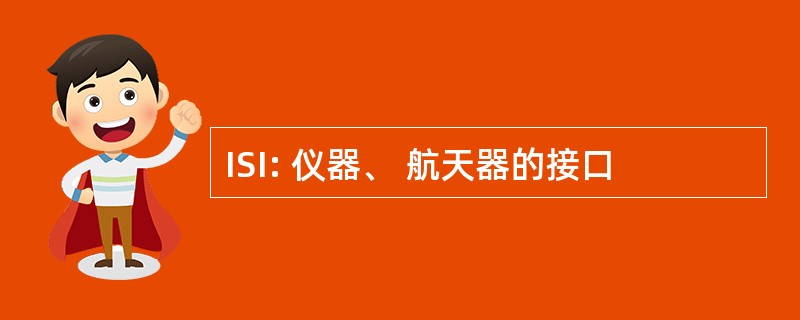 ISI: 仪器、 航天器的接口